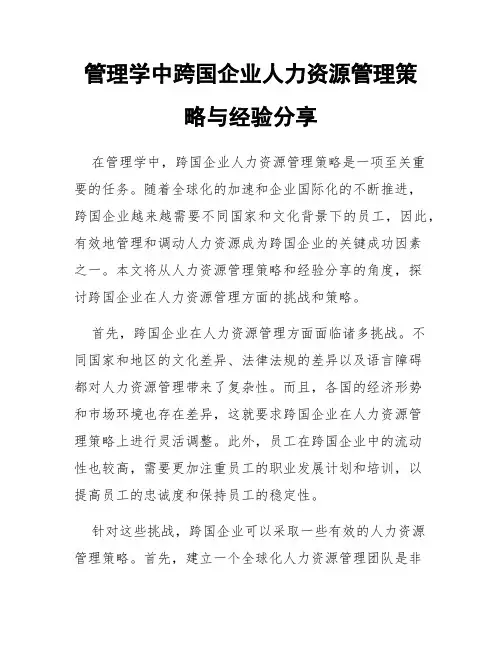 管理学中跨国企业人力资源管理策略与经验分享

在管理学中，跨国企业人力资源管理策略是一项至关重要的任务。随着全球化的加速和企业国际化的不断推进，跨国企业越来越需要不同国家和文化背景下的员工，因此，有效地管理和调动人力资源成为跨国企业的关键成功因素之一。本文将从人力资源管理策略和经验分享的角度，探讨跨国企业在人力资源管理方面的挑战和策略。

首先，跨国企业在人力资源管理方面面临诸多挑战。不同国家和地区的文化差异、法律法规的差异以及语言障碍都对人力资源管理带来了复杂性。而且，各国的经济形势和市场环境也存在差异，这就要求跨国企业在人力资源管理策略上进行灵活调整。此外，员工在跨国企业中的流动性也较高，需要更加注重员工的职业发展计划和培训，以提高员工的忠诚度和保持员工的稳定性。

针对这些挑战，跨国企业可以采取一些有效的人力资源管理策略。首先，建立一个全球化人力资源管理团队是非